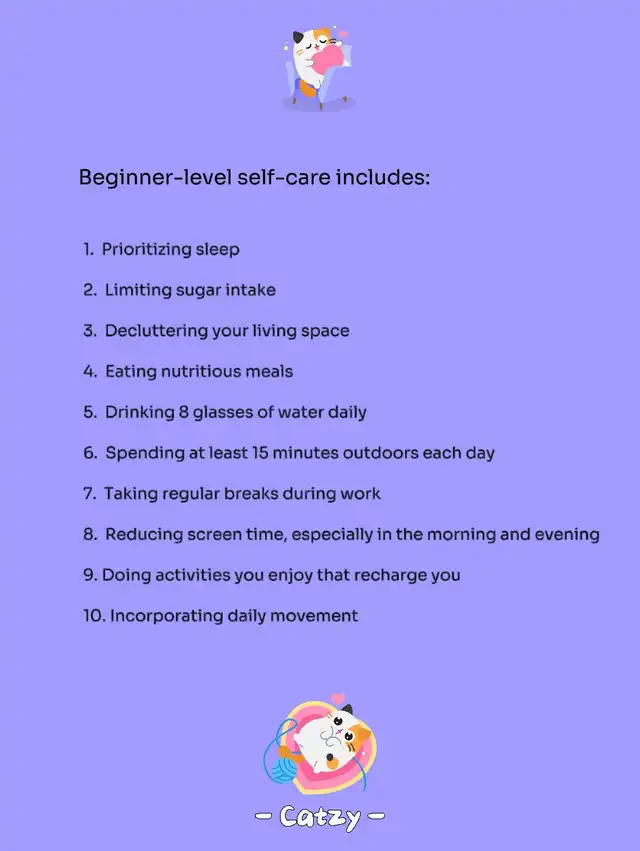 Beginner-level self-care includes:

1. Prioritizing sleep

2. Limiting sugar intake

3. Decluttering your living space

4. Eating nutritious meals

5. Drinking 8 glasses of water daily

6. Spending at least 15 minutes outdoors each day

7. Taking regular breaks during work

8. Reducing screen time, especially in the morning and evening

9. Doing activities you enjoy that recharge you

10. Incorporating daily movement

- Catzy -